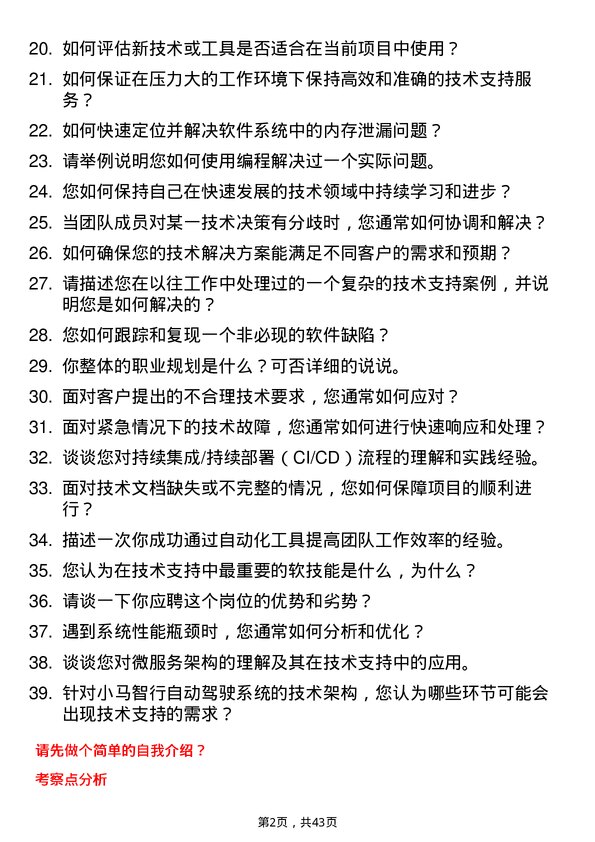 20. 如何评估新技术或工具是否适合在当前项目中使用？

21. 如何保证在压力大的工作环境下保持高效和准确的技术支持服务？

22. 如何快速定位并解决软件系统中的内存泄漏问题？

23. 请举例说明您如何使用编程解决过一个实际问题。

24. 您如何保持自己在快速发展的技术领域中持续学习和进步？

25. 当团队成员对某一技术决策有分歧时，您通常如何协调和解决？

26. 如何确保您的技术解决方案能满足不同客户的需求和预期？

27. 请描述您在以往工作中处理过的一个复杂的技术支持案例，并说明您是如何解决的？

28. 您如何跟踪和复现一个非必现的软件缺陷？

29. 你整体的职业规划是什么？可否详细的说说。

30. 面对客户提出的不合理技术要求，您通常如何应对？

31. 面对紧急情况下的技术故障，您通常如何进行快速响应和处理？

32. 谈谈您对持续集成/持续部署（CI/CD）流程的理解和实践经验。

33. 面对技术文档缺失或不完整的情况，您如何保障项目的顺利进行？

34. 描述一次你成功通过自动化工具提高团队工作效率的经验。

35. 您认为在技术支持中最重要的软技能是什么，为什么？

36. 请谈一下你应聘这个岗位的优势和劣势？

37. 遇到系统性能瓶颈时，您通常如何分析和优化？

38. 谈谈您对微服务架构的理解及其在技术支持中的应用。

39. 针对小马智行自动驾驶系统的技术架构，您认为哪些环节可能会出现技术支持的需求？

请先做个简单的自我介绍？

考察点分析

第2页，共43页